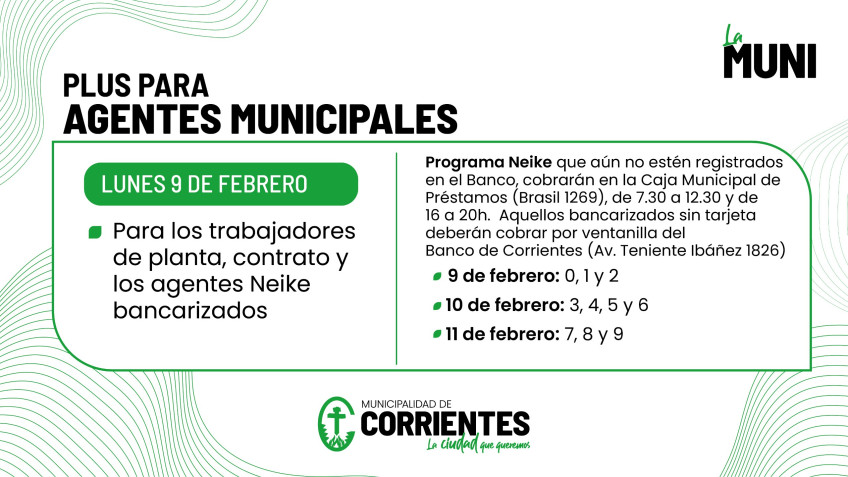 La MUNI

PLUS PARA
AGENTES MUNICIPALES

LUNES 9 DE FEBRERO

Para los trabajadores de planta, contrato y los agentes Neike bancarizados

Programa Neike que aún no estén registrados en el Banco, cobrarán en la Caja Municipal de Préstamos (Brasil 1269), de 7.30 a 12.30 y de 16 a 20h. Aquellos bancarizados sin tarjeta deberán cobrar por ventanilla del Banco de Corrientes (Av. Teniente Ibáñez 1826)

9 de febrero: 0, 1 y 2

10 de febrero: 3, 4, 5 y 6

11 de febrero: 7, 8 y 9

MUNICIPALIDAD DE
CORRIENTES
La ciudad que queremos